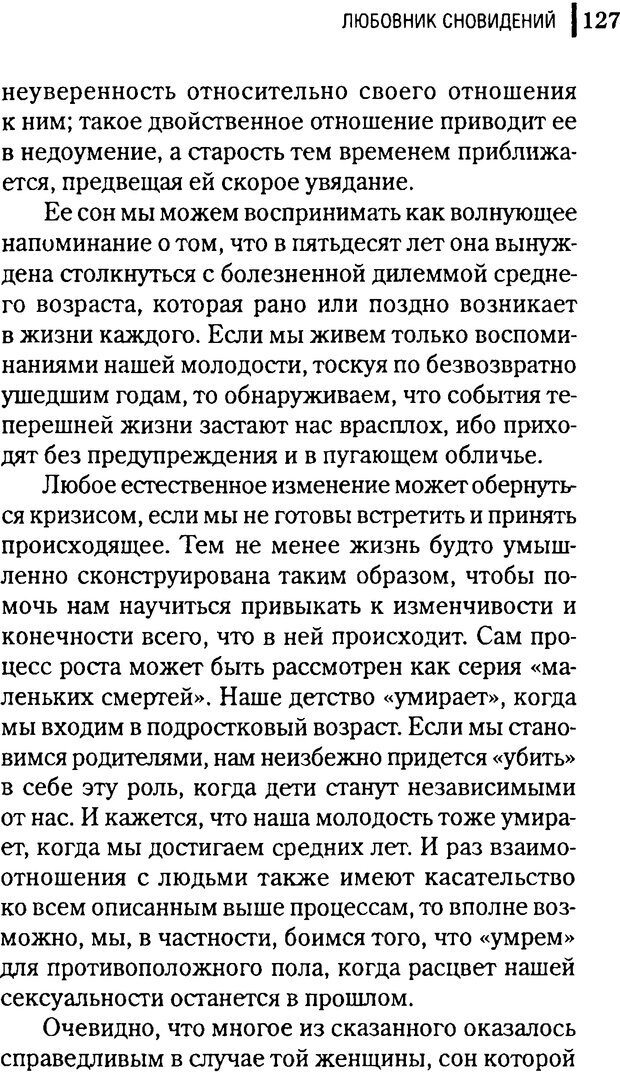 ЛЮБОВНИК СНОВИДЕНИЙ 127

неуверенность относительно своего отношения к ним; такое двойственное отношение приводит ее в недоумение, а старость тем временем приближается, предвещая ей скорое увядание.

Ее сон мы можем воспринимать как волнующее напоминание о том, что в пятьдесят лет она вынуждена столкнуться с болезненной дилеммой среднего возраста, которая рано или поздно возникает в жизни каждого. Если мы живем только воспоминаниями нашей молодости, тоскуя по безвозвратно ушедшим годам, то обнаруживаем, что события теперешней жизни застают нас врасплох, ибо приходят без предупреждения и в пугающем обличье.

Любое естественное изменение может обернуться кризисом, если мы не готовы встретить и принять происходящее. Тем не менее жизнь будто умышленно сконструирована таким образом, чтобы помочь нам научиться привыкать к изменчивости и конечности всего, что в ней происходит. Сам процесс роста может быть рассмотрен как серия «маленьких смертей». Наше детство «умирает», когда мы входим в подростковый возраст. Если мы становимся родителями, нам неизбежно придется «убить» в себе эту роль, когда дети станут независимыми от нас. И кажется, что наша молодость тоже умирает, когда мы достигаем средних лет. И раз взаимоотношения с людьми также имеют касательство ко всем описанным выше процессам, то вполне возможно, мы, в частности, боимся того, что «умрем» для противоположного пола, когда расцвет нашей сексуальности останется в прошлом.

Очевидно, что многое из сказанного оказалось справедливым в случае той женщины, сон которой